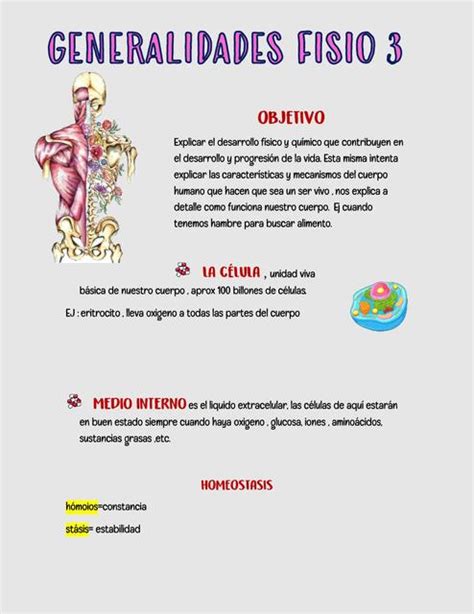 GENERALIDADES FISIO 3

OBJETIVO

Explicar el desarrollo físico y químico que contribuyen en el desarrollo y progresión de la vida. Esta misma intenta explicar las características y mecanismos del cuerpo humano que hacen que sea un ser vivo , nos explica a detalle como funciona nuestro cuerpo. Ej cuando tenemos hambre para buscar alimento.

LA CÉLULA , unidad viva básica de nuestro cuerpo , aprox 100 billones de células.

EJ : eritrocito , lleva oxigeno a todas las partes del cuerpo

MEDIO INTERNO es el liquido extracelular, las células de aquí estarán en buen estado siempre cuando haya oxigeno , glucosa, iones , aminoácidos, sustancias grasas ,etc.

HOMEOSTASIS

hómoios=constancia

stásis= estabilidad